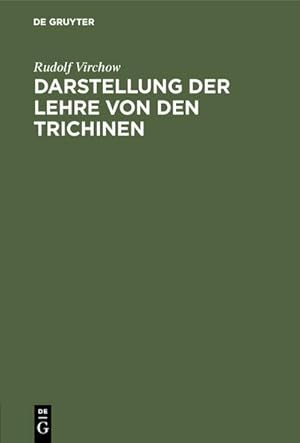 DE GRUYTER

Rudolf Virchow

DARSTELLUNG DER LEHRE VON DEN TRICHINEN

DE G